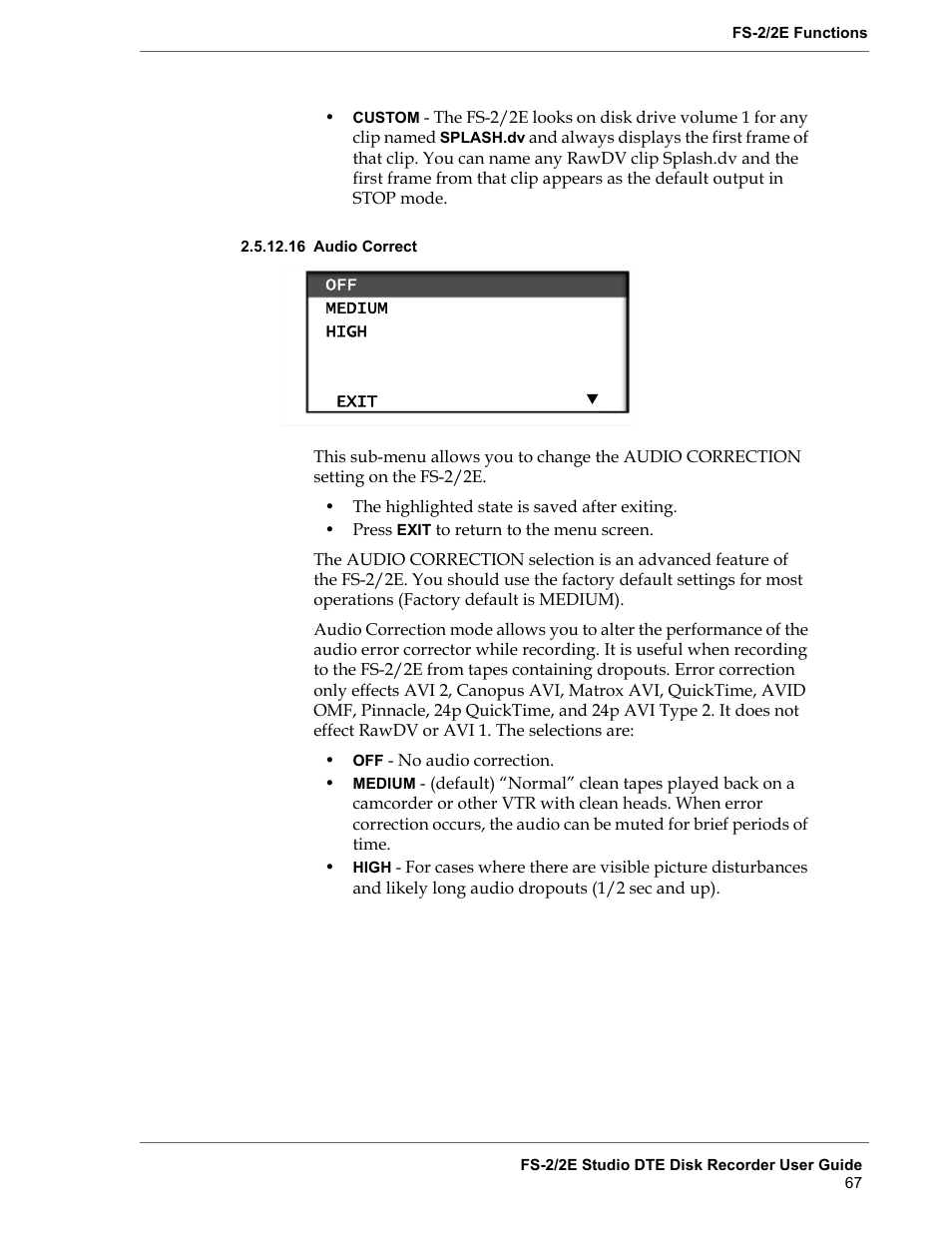 FS-2/2E Functions

• CUSTOM - The FS-2/2E looks on disk drive volume 1 for any clip named SPLASH.dv and always displays the first frame of that clip. You can name any RawDV clip Splash.dv and the first frame from that clip appears as the default output in STOP mode.

2.5.12.16 Audio Correct

OFF
MEDIUM
HIGH

EXIT ▼

This sub-menu allows you to change the AUDIO CORRECTION setting on the FS-2/2E.

• The highlighted state is saved after exiting.
• Press EXIT to return to the menu screen.

The AUDIO CORRECTION selection is an advanced feature of the FS-2/2E. You should use the factory default settings for most operations (Factory default is MEDIUM).

Audio Correction mode allows you to alter the performance of the audio error corrector while recording. It is useful when recording to the FS-2/2E from tapes containing dropouts. Error correction only effects AVI 2, Canopus AVI, Matrox AVI, QuickTime, AVID OMF, Pinnacle, 24p QuickTime, and 24p AVI Type 2. It does not effect RawDV or AVI 1. The selections are:

• OFF - No audio correction.
• MEDIUM - (default) “Normal” clean tapes played back on a camcorder or other VTR with clean heads. When error correction occurs, the audio can be muted for brief periods of time.
• HIGH - For cases where there are visible picture disturbances and likely long audio dropouts (1/2 sec and up).

FS-2/2E Studio DTE Disk Recorder User Guide
67